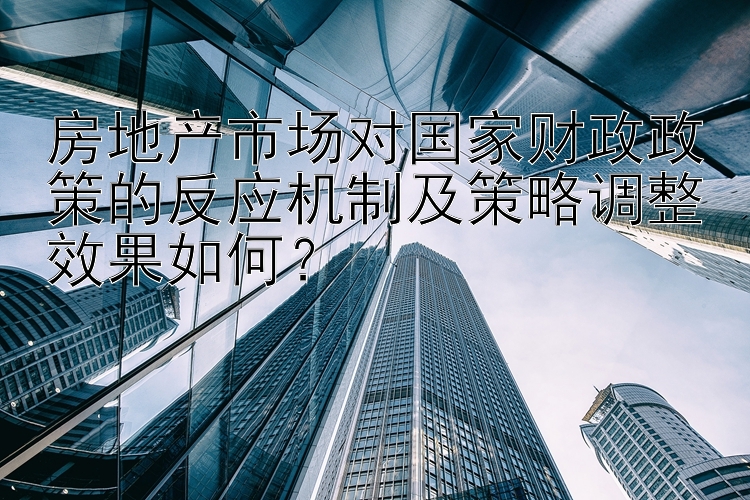 房地产市场对国家财政政策的反应机制及策略调整效果如何？